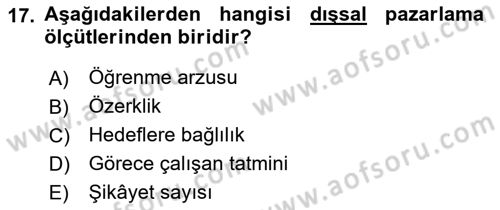 17. Aşağıdakilerden hangisi dışsal pazarlama ölçütlerinden biridir?

A) Öğrenme arzusu
B) Özerklik
C) Hedeflere bağlılık
D) Görece çalışan tatmini
E) Şikâyet sayısı

www.aofsoru.com
www.aofsoru.com
www.aofsoru.com
www.aofsoru.com